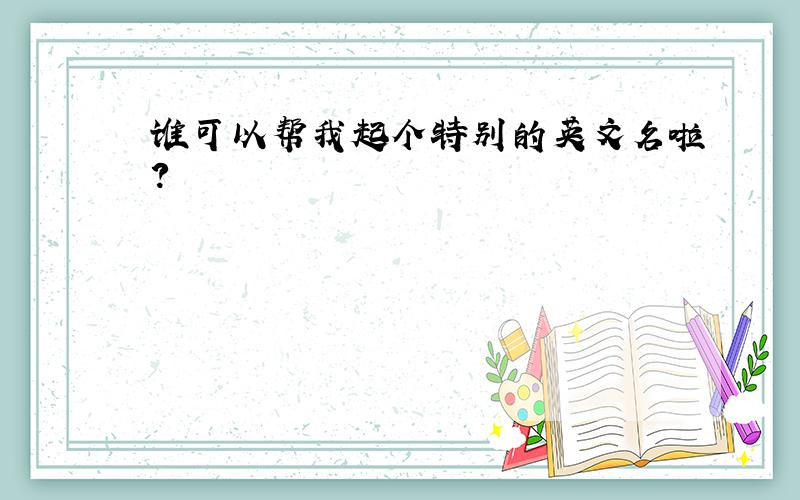 谁可以帮我起个特别的英文名啦?